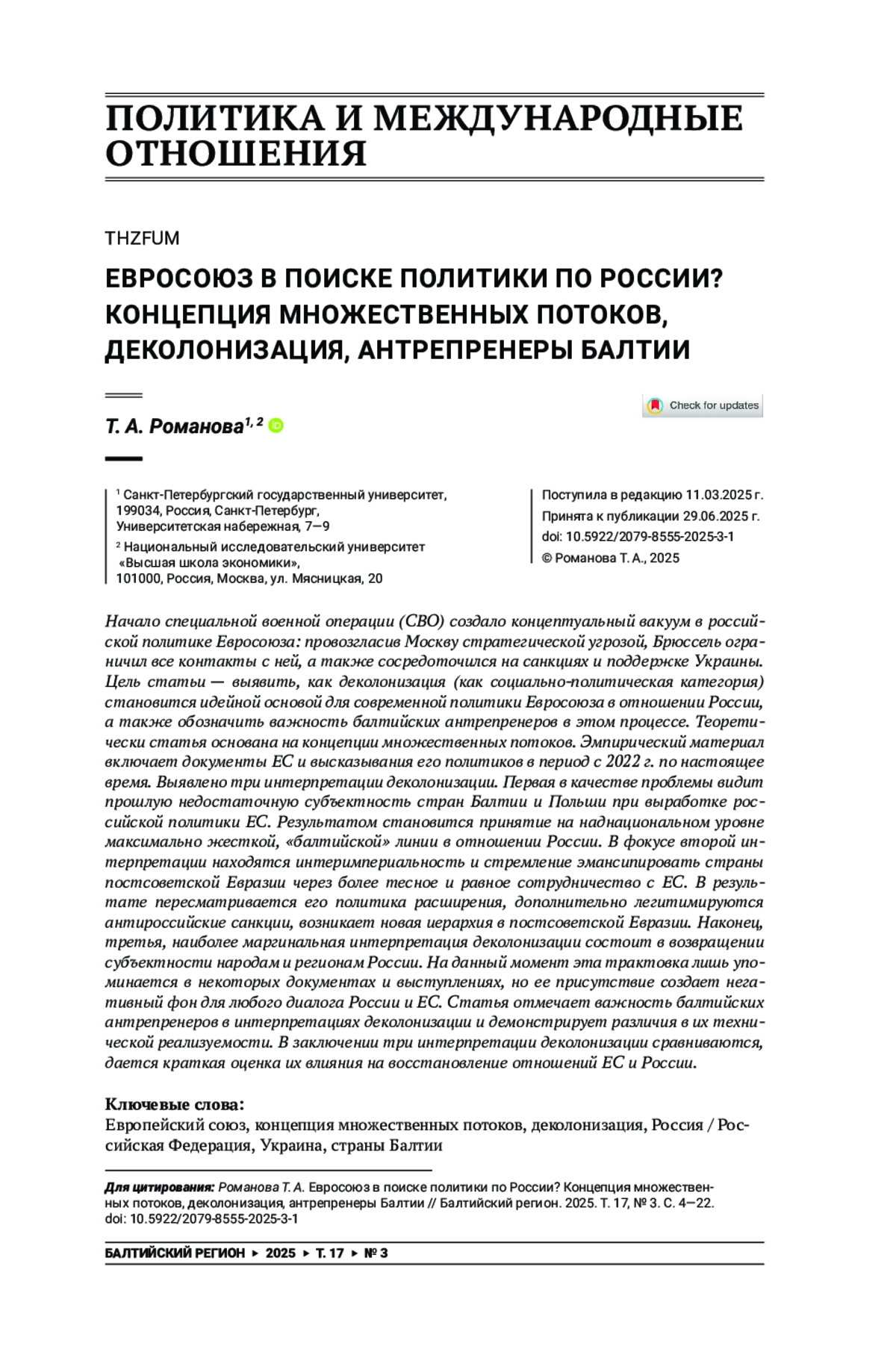 ПОЛИТИКА И МЕЖДУНАРОДНЫЕ ОТНОШЕНИЯ

THZFUM

ЕВРОСОЮЗ В ПОИСКЕ ПОЛИТИКИ ПО РОССИИ? КОНЦЕПЦИЯ МНОЖЕСТВЕННЫХ ПОТОКОВ, ДЕКОЛОНИЗАЦИЯ, АНТРЕПРЕНЕРЫ БАЛТИИ

Check for updates

Т. А. Романова$^{1, 2}$

$^1$ Санкт-Петербургский государственный университет, 199034, Россия, Санкт-Петербург, Университетская набережная, 7—9
$^2$ Национальный исследовательский университет «Высшая школа экономики», 101000, Россия, Москва, ул. Мясницкая, 20

Поступила в редакцию 11.03.2025 г.
Принята к публикации 29.06.2025 г.
doi: 10.5922/2079-8555-2025-3-1
© Романова Т. А., 2025

Начало специальной военной операции (СВО) создало концептуальный вакуум в российской политике Евросоюза: провозгласив Москву стратегической угрозой, Брюссель ограничил все контакты с ней, а также сосредоточился на санкциях и поддержке Украины. Цель статьи — выявить, как деколонизация (как социально-политическая категория) становится идейной основой для современной политики Евросоюза в отношении России, а также обозначить важность балтийских антрепренеров в этом процессе. Теоретически статья основана на концепции множественных потоков. Эмпирический материал включает документы ЕС и высказывания его политиков в период с 2022 г. по настоящее время. Выявлено три интерпретации деколонизации. Первая в качестве проблемы видит прошлую недостаточную субъектность стран Балтии и Польши при выработке российской политики ЕС. Результатом становится принятие на наднациональном уровне максимально жесткой, «балтийской» линии в отношении России. В фокусе второй интерпретации находятся интеримпериальность и стремление эмансипировать страны постсоветской Евразии через более тесное и равное сотрудничество с ЕС. В результате пересматривается его политика расширения, дополнительно легитимируются антироссийские санкции, возникает новая иерархия в постсоветской Евразии. Наконец, третья, наиболее маргинальная интерпретация деколонизации состоит в возвращении субъектности народам и регионам России. На данный момент эта трактовка лишь упоминается в некоторых документах и выступлениях, но ее присутствие создает негативный фон для любого диалога России и ЕС. Статья отмечает важность балтийских антрепренеров в интерпретациях деколонизации и демонстрирует различия в их технической реализуемости. В заключении три интерпретации деколонизации сравниваются, дается краткая оценка их влияния на восстановление отношений ЕС и России.

Ключевые слова:
Европейский союз, концепция множественных потоков, деколонизация, Россия / Российская Федерация, Украина, страны Балтии

Для цитирования: Романова Т. А. Евросоюз в поиске политики по России? Концепция множественных потоков, деколонизация, антрепренеры Балтии // Балтийский регион. 2025. Т. 17, № 3. С. 4—22. doi: 10.5922/2079-8555-2025-3-1

БАЛТИЙСКИЙ РЕГИОН ▸ 2025 ▸ Т. 17 ▸ № 3